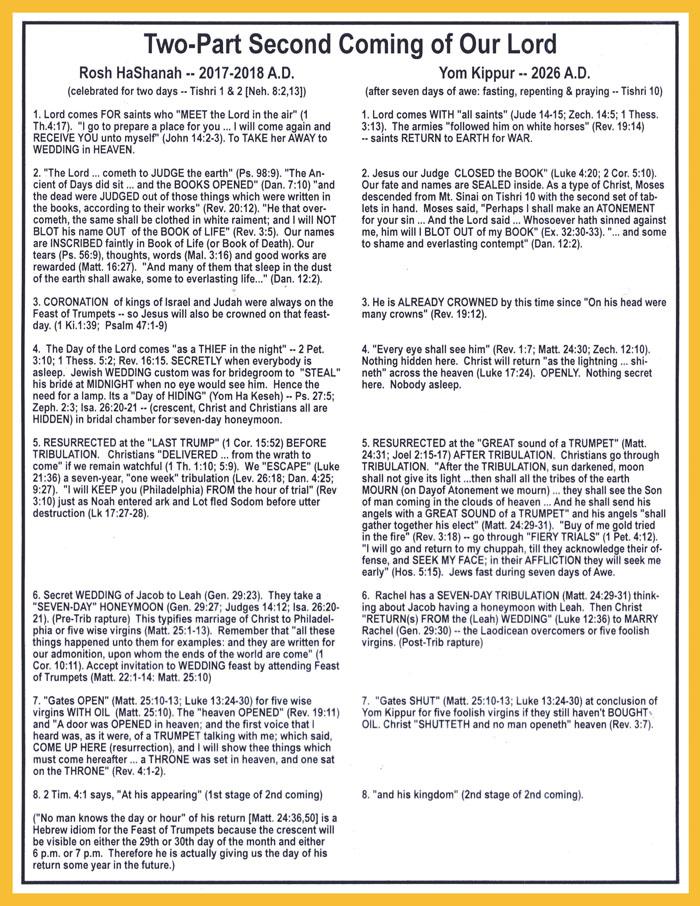 Two-Part Second Coming of Our Lord

Rosh HaShanah -- 2017-2018 A.D.

(celebrated for two days -- Tishri 1 & 2 [Neh. 8:2,13])

1. Lord comes FOR saints who "MEET the Lord in the air" (1 Th.4:17). "I go to prepare a place for you ... I will come again and RECEIVE YOU unto myself" (John 14:2-3). To TAKE her AWAY to WEDDING in HEAVEN.

2. "The Lord ... cometh to JUDGE the earth" (Ps. 98:9). "The Ancient of Days did sit ... and the BOOKS OPENED" (Dan. 7:10) "and the dead were JUDGED out of those things which were written in the books, according to their works" (Rev. 20:12). "He that overcometh, the same shall be clothed in white raiment; and I will NOT BLOT his name OUT of the BOOK of LIFE" (Rev. 3:5). Our names are INSCRIBED faintly in Book of Life (or Book of Death). Our tears (Ps. 56:9), thoughts, words (Mal. 3:16) and good works are rewarded (Matt. 16:27). "And many of them that sleep in the dust of the earth shall awake, some to everlasting life..." (Dan. 12:2).

3. CORONATION of kings of Israel and Judah were always on the Feast of Trumpets -- so Jesus will also be crowned on that feast-day. (1 Ki.1:39; Psalm 47:1-9)

4. The Day of the Lord comes "as a THIEF in the night" -- 2 Pet. 3:10; 1 Thess. 5:2; Rev. 16:15. SECRETLY when everybody is asleep. Jewish WEDDING custom was for bridegroom to "STEAL" his bride at MIDNIGHT when no eye would see him. Hence the need for a lamp. Its a "Day of HIDING" (Yom Ha Keseh) -- Ps. 27:5; Zeph. 2:3; Isa. 26:20-21 -- (crescent, Christ and Christians all are HIDDEN) in bridal chamber for seven-day honeymoon.

5. RESURRECTED at the "LAST TRUMP" (1 Cor. 15:52) BEFORE TRIBULATION. Christians "DELIVERED ... from the wrath to come" if we remain watchful (1 Th. 1:10; 5:9). We "ESCAPE" (Luke 21:36) a seven-year, "one week" tribulation (Lev. 26:18; Dan. 4:25; 9:27). "I will KEEP you (Philadelphia) FROM the hour of trial" (Rev 3:10) just as Noah entered ark and Lot fled Sodom before utter destruction (Lk 17:27-28).

6. Secret WEDDING of Jacob to Leah (Gen. 29:23). They take a "SEVEN-DAY" HONEYMOON (Gen. 29:27; Judges 14:12; Isa. 26:20-21). (Pre-Trib rapture) This typifies marriage of Christ to Philadelphia or five wise virgins (Matt. 25:1-13). Remember that "all these things happened unto them for examples: and they are written for our admonition, upon whom the ends of the world are come" (1 Cor. 10:11). Accept invitation to WEDDING feast by attending Feast of Trumpets (Matt. 22:1-14: Matt. 25:10)

7. "Gates OPEN" (Matt. 25:10-13; Luke 13:24-30) for five wise virgins WITH OIL (Matt. 25:10). The "heaven OPENED" (Rev. 19:11) and "A door was OPENED in heaven; and the first voice that I heard was, as it were, of a TRUMPET talking with me; which said, COME UP HERE (resurrection), and I will show thee things which must come hereafter ... a THRONE was set in heaven, and one sat on the THRONE" (Rev. 4:1-2).

8. 2 Tim. 4:1 says, "At his appearing" (1st stage of 2nd coming)

("No man knows the day or hour" of his return [Matt. 24:36,50] is a Hebrew idiom for the Feast of Trumpets because the crescent will be visible on either the 29th or 30th day of the month and either 6 p.m. or 7 p.m. Therefore he is actually giving us the day of his return some year in the future.)

Yom Kippur -- 2026 A.D.

(after seven days of awe: fasting, repenting & praying -- Tishri 10)

1. Lord comes WITH "all saints" (Jude 14-15; Zech. 14:5; 1 Thess. 3:13). The armies "followed him on white horses" (Rev. 19:14) -- saints RETURN to EARTH for WAR.

2. Jesus our Judge CLOSED the BOOK" (Luke 4:20; 2 Cor. 5:10). Our fate and names are SEALED inside. As a type of Christ, Moses descended from Mt. Sinai on Tishri 10 with the second set of tablets in hand. Moses said, "Perhaps I shall make an ATONEMENT for your sin ... And the Lord said ... Whosoever hath sinned against me, him will I BLOT OUT of my BOOK" (Ex. 32:30-33). "... and some to shame and everlasting contempt" (Dan. 12:2).

3. He is ALREADY CROWNED by this time since "On his head were many crowns" (Rev. 19:12).

4. "Every eye shall see him" (Rev. 1:7; Matt. 24:30; Zech. 12:10). Nothing hidden here. Christ will return "as the lightning ... shineth" across the heaven (Luke 17:24). OPENLY. Nothing secret here. Nobody asleep.

5. RESURRECTED at the "GREAT sound of a TRUMPET" (Matt. 24:31; Joel 2:15-17) AFTER TRIBULATION. Christians go through TRIBULATION. "After the TRIBULATION, sun darkened, moon shall not give its light ...then shall all the tribes of the earth MOURN (on Dayof Atonement we mourn) ... they shall see the Son of man coming in the clouds of heaven ... And he shall send his angels with a GREAT SOUND of a TRUMPET" and his angels "shall gather together his elect" (Matt. 24:29-31). "Buy of me gold tried in the fire" (Rev. 3:18) -- go through "FIERY TRIALS" (1 Pet. 4:12). "I will go and return to my chuppah, till they acknowledge their offense, and SEEK MY FACE; in their AFFLICTION they will seek me early" (Hos. 5:15). Jews fast during seven days of Awe.

6. Rachel has a SEVEN-DAY TRIBULATION (Matt. 24:29-31) thinking about Jacob having a honeymoon with Leah. Then Christ "RETURN(s) FROM the (Leah) WEDDING" (Luke 12:36) to MARRY Rachel (Gen. 29:30) -- the Laodicean overcomers or five foolish virgins. (Post-Trib rapture)

7. "Gates SHUT" (Matt. 25:10-13; Luke 13:24-30) at conclusion of Yom Kippur for five foolish virgins if they still haven't BOUGHT OIL. Christ "SHUTTETH and no man openeth" heaven (Rev. 3:7).

8. "and his kingdom" (2nd stage of 2nd coming).